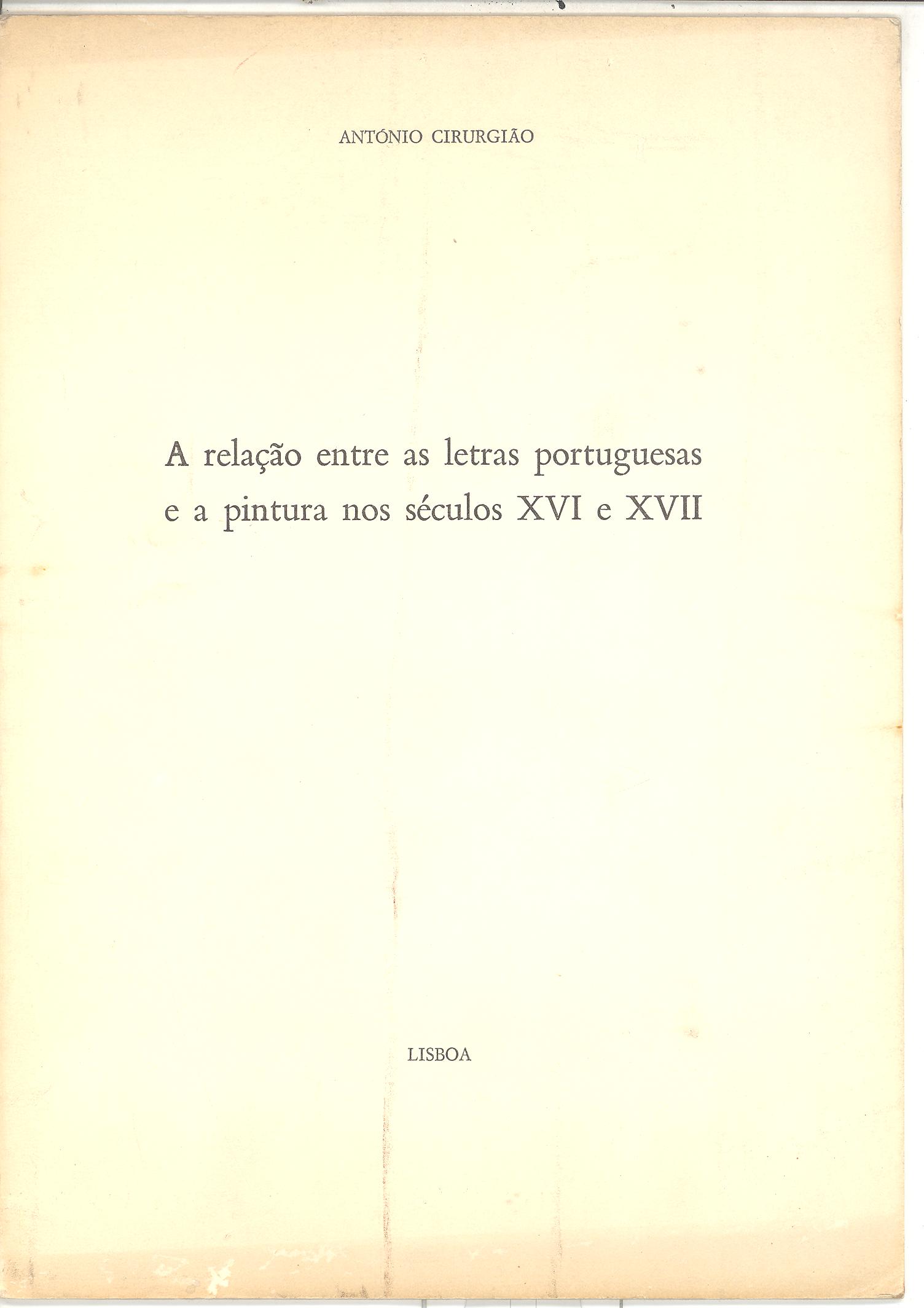 ANTÓNIO CIRURGIÃO

A relação entre as letras portuguesas
e a pintura nos séculos XVI e XVII

LISBOA